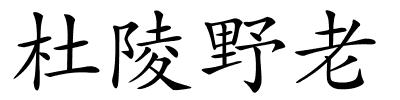 杜陵野老